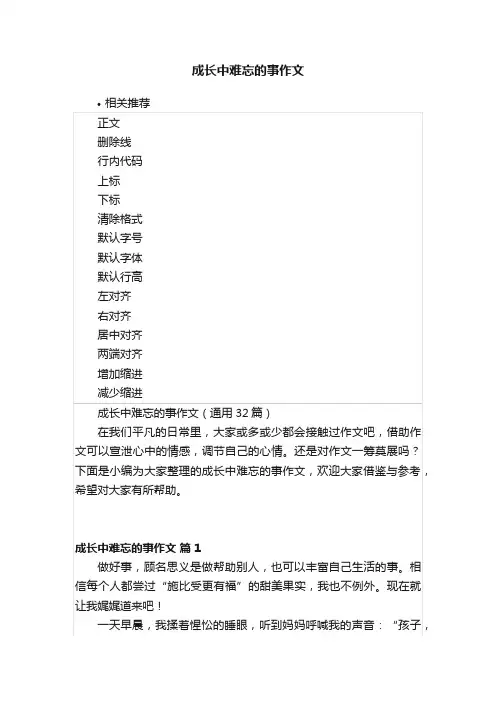 成长中难忘的事作文

• 相关推荐

正文
删除线
行内代码
上标
下标
清除格式
默认字号
默认字体
默认行高
左对齐
右对齐
居中对齐
两端对齐
增加缩进
减少缩进

成长中难忘的事作文（通用 32 篇）

在我们平凡的日常里，大家或多或少都会接触过作文吧，借助作文可以宣泄心中的情感，调节自己的心情。还是对作文一筹莫展吗？下面是小编为大家整理的成长中难忘的事作文，欢迎大家借鉴与参考，希望对大家有所帮助。

成长中难忘的事作文 篇 1

做好事，顾名思义是做帮助别人，也可以丰富自己生活的事。相信每个人都尝过“施比受更有福”的甜美果实，我也不例外。现在就让我娓娓道来吧！

一天早晨，我揉着惺忪的睡眼，听到妈妈呼喊我的声音：“孩子，